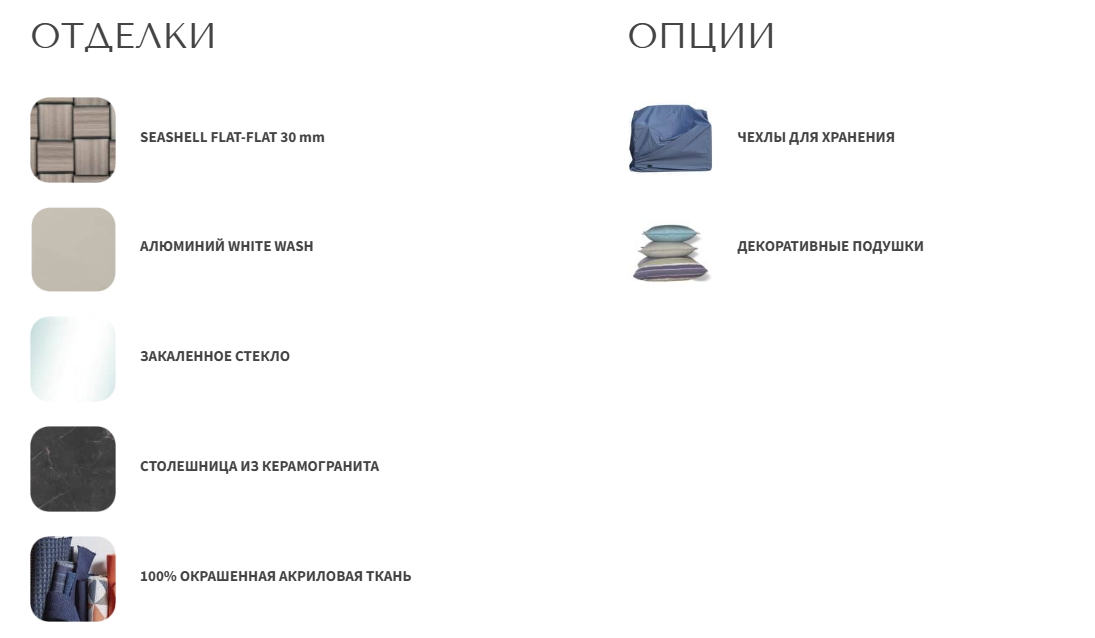 ОТДЕЛКИ

SEASHELL FLAT-FLAT 30 mm

АЛЮМИНИЙ WHITE WASH

ЗАКАЛЕННОЕ СТЕКЛО

СТОЛЕШНИЦА ИЗ КЕРАМОГРАНИТА

100% ОКРАШЕННАЯ АКРИЛОВАЯ ТКАНЬ

ОПЦИИ

ЧЕХЛЫ ДЛЯ ХРАНЕНИЯ

ДЕКОРАТИВНЫЕ ПОДУШКИ